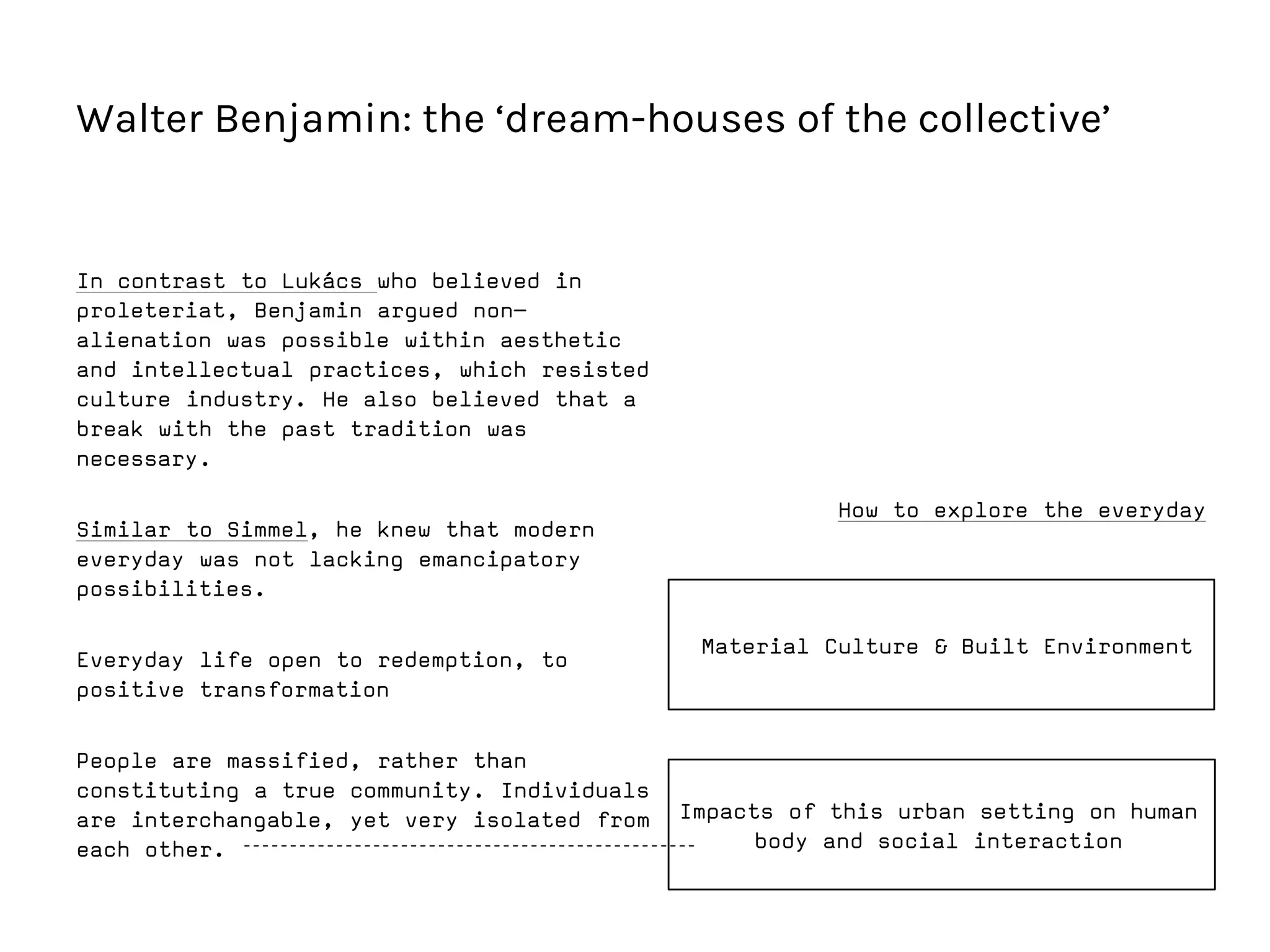 Walter Benjamin: the ‘dream-houses of the collective’

In contrast to Lukács who believed in proleteriat, Benjamin argued non-alienation was possible within aesthetic and intellectual practices, which resisted culture industry. He also believed that a break with the past tradition was necessary.

Similar to Simmel, he knew that modern everyday was not lacking emancipatory possibilities.

Everyday life open to redemption, to positive transformation

People are massified, rather than constituting a true community. Individuals are interchangable, yet very isolated from each other.

How to explore the everyday

Material Culture & Built Environment

Impacts of this urban setting on human body and social interaction